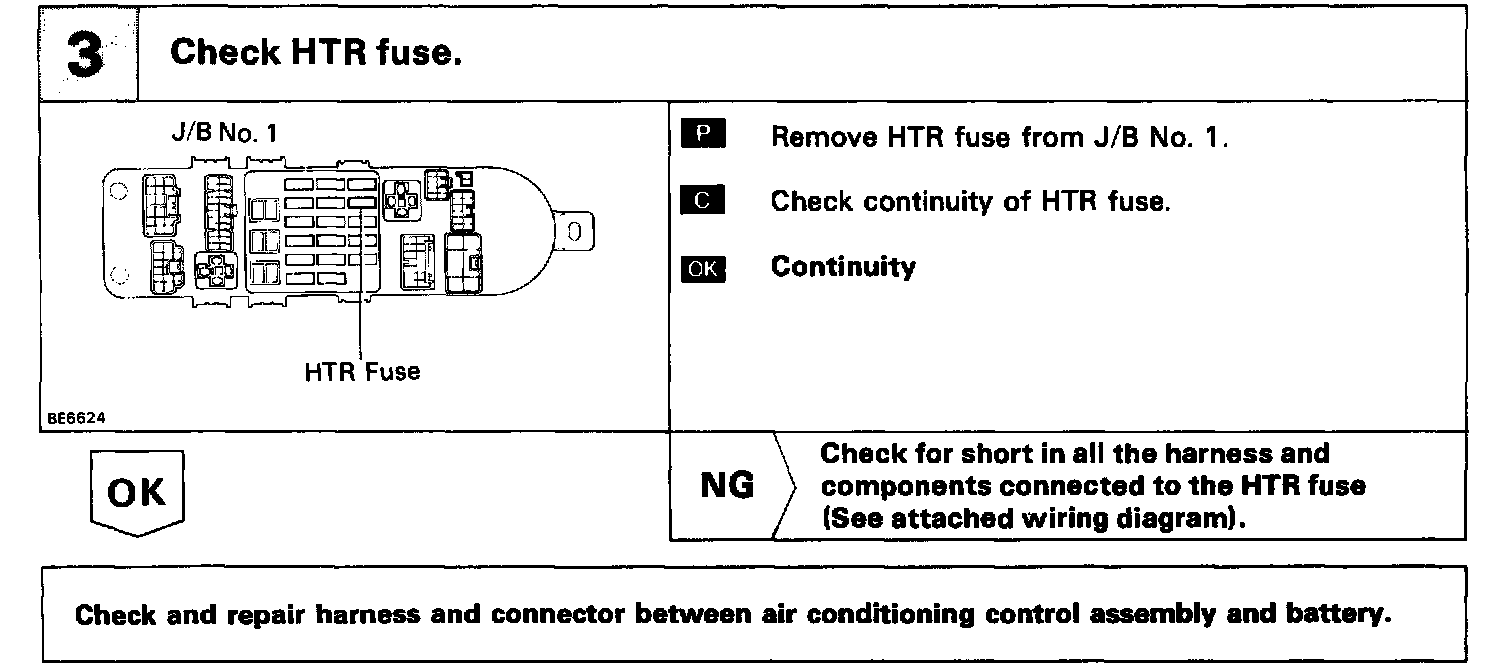 3 Check HTR fuse.

J/B No. 1

HTR Fuse

BE6624

P Remove HTR fuse from J/B No. 1.

C Check continuity of HTR fuse.

OK Continuity

OK

NG Check for short in all the harness and components connected to the HTR fuse (See attached wiring diagram).

Check and repair harness and connector between air conditioning control assembly and battery.